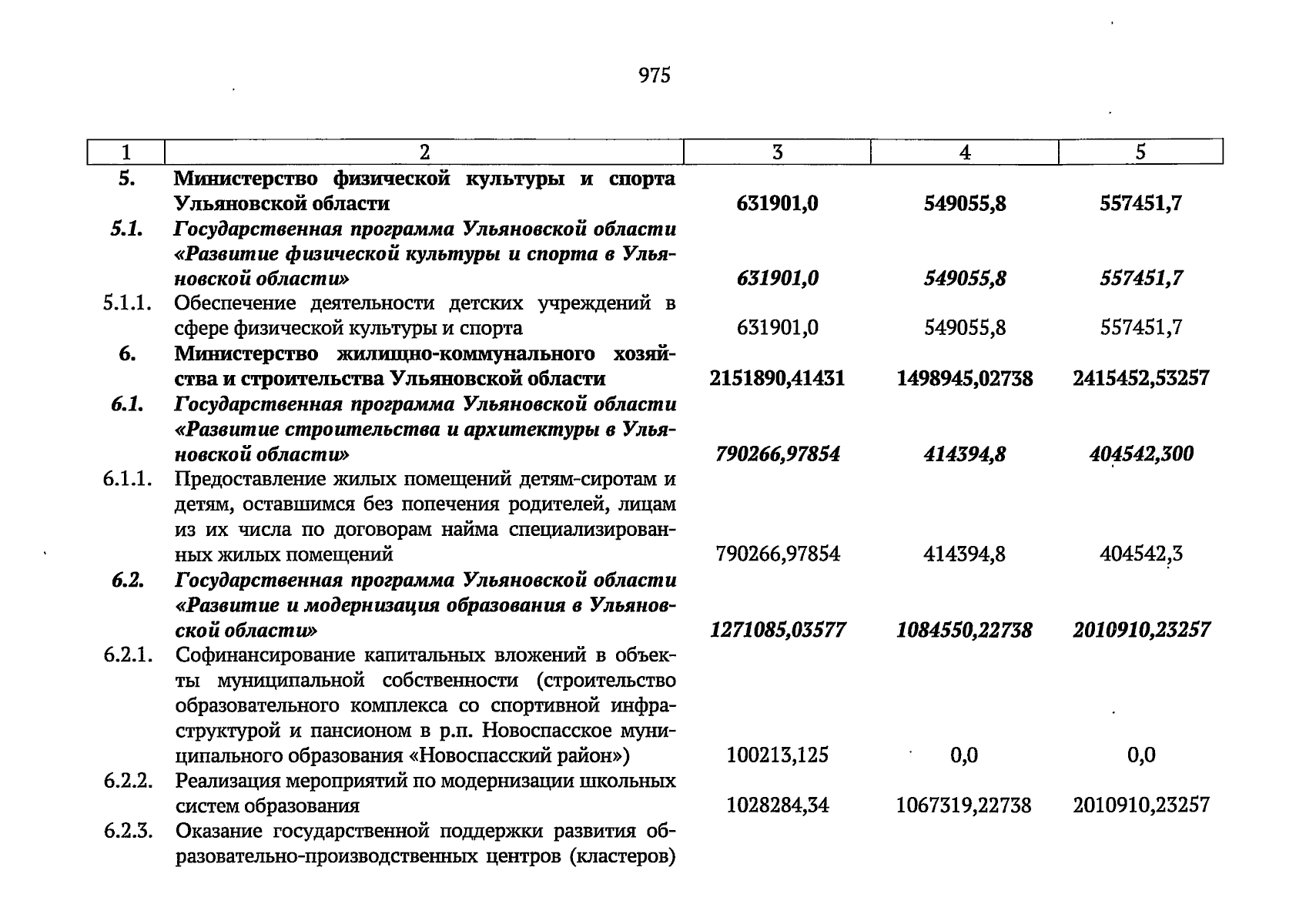 975

| 1 | 2 | 3 | 4 | 5 |
|---|---|---|---|---|
| 5. | Министерство физической культуры и спорта Ульяновской области | 631901,0 | 549055,8 | 557451,7 |
| 5.1. | Государственная программа Ульяновской области «Развитие физической культуры и спорта в Ульяновской области» | 631901,0 | 549055,8 | 557451,7 |
| 5.1.1. | Обеспечение деятельности детских учреждений в сфере физической культуры и спорта | 631901,0 | 549055,8 | 557451,7 |
| 6. | Министерство жилищно-коммунального хозяйства и строительства Ульяновской области | 2151890,41431 | 1498945,02738 | 2415452,53257 |
| 6.1. | Государственная программа Ульяновской области «Развитие строительства и архитектуры в Ульяновской области» | 790266,97854 | 414394,8 | 404542,300 |
| 6.1.1. | Предоставление жилых помещений детям-сиротам и детям, оставшимся без попечения родителей, лицам из их числа по договорам найма специализированных жилых помещений | 790266,97854 | 414394,8 | 404542,3 |
| 6.2. | Государственная программа Ульяновской области «Развитие и модернизация образования в Ульяновской области» | 1271085,03577 | 1084550,22738 | 2010910,23257 |
| 6.2.1. | Софинансирование капитальных вложений в объекты муниципальной собственности (строительство образовательного комплекса со спортивной инфраструктурой и пансионом в р.п. Новоспасское муниципального образования «Новоспасский район») | 100213,125 | 0,0 | 0,0 |
| 6.2.2. | Реализация мероприятий по модернизации школьных систем образования | 1028284,34 | 1067319,22738 | 2010910,23257 |
| 6.2.3. | Оказание государственной поддержки развития образовательно-производственных центров (кластеров) | | | |